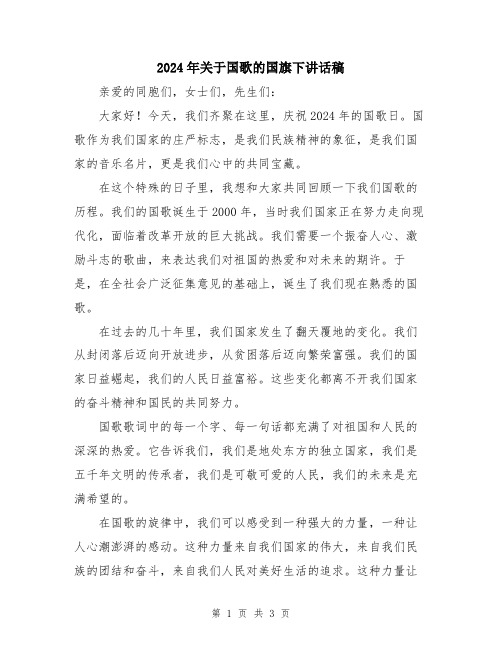 2024年关于国歌的国旗下讲话稿

亲爱的同胞们，女士们，先生们：

大家好！今天，我们齐聚在这里，庆祝2024年的国歌日。国歌作为我们国家的庄严标志，是我们民族精神的象征，是我们国家的音乐名片，更是我们心中的共同宝藏。

在这个特殊的日子里，我想和大家共同回顾一下我们国歌的历程。我们的国歌诞生于2000年，当时我们国家正在努力走向现代化，面临着改革开放的巨大挑战。我们需要一个振奋人心、激励斗志的歌曲，来表达我们对祖国的热爱和对未来的期许。于是，在全社会广泛征集意见的基础上，诞生了我们现在熟悉的国歌。

在过去的几十年里，我们国家发生了翻天覆地的变化。我们从封闭落后迈向开放进步，从贫困落后迈向繁荣富强。我们的国家日益崛起，我们的人民日益富裕。这些变化都离不开我们国家的奋斗精神和国民的共同努力。

国歌歌词中的每一个字、每一句话都充满了对祖国和人民的深深的热爱。它告诉我们，我们是地处东方的独立国家，我们是五千年文明的传承者，我们是可敬可爱的人民，我们的未来是充满希望的。

在国歌的旋律中，我们可以感受到一种强大的力量，一种让人心潮澎湃的感动。这种力量来自我们国家的伟大，来自我们民族的团结和奋斗，来自我们人民对美好生活的追求。这种力量让

第 1 页 共 3 页